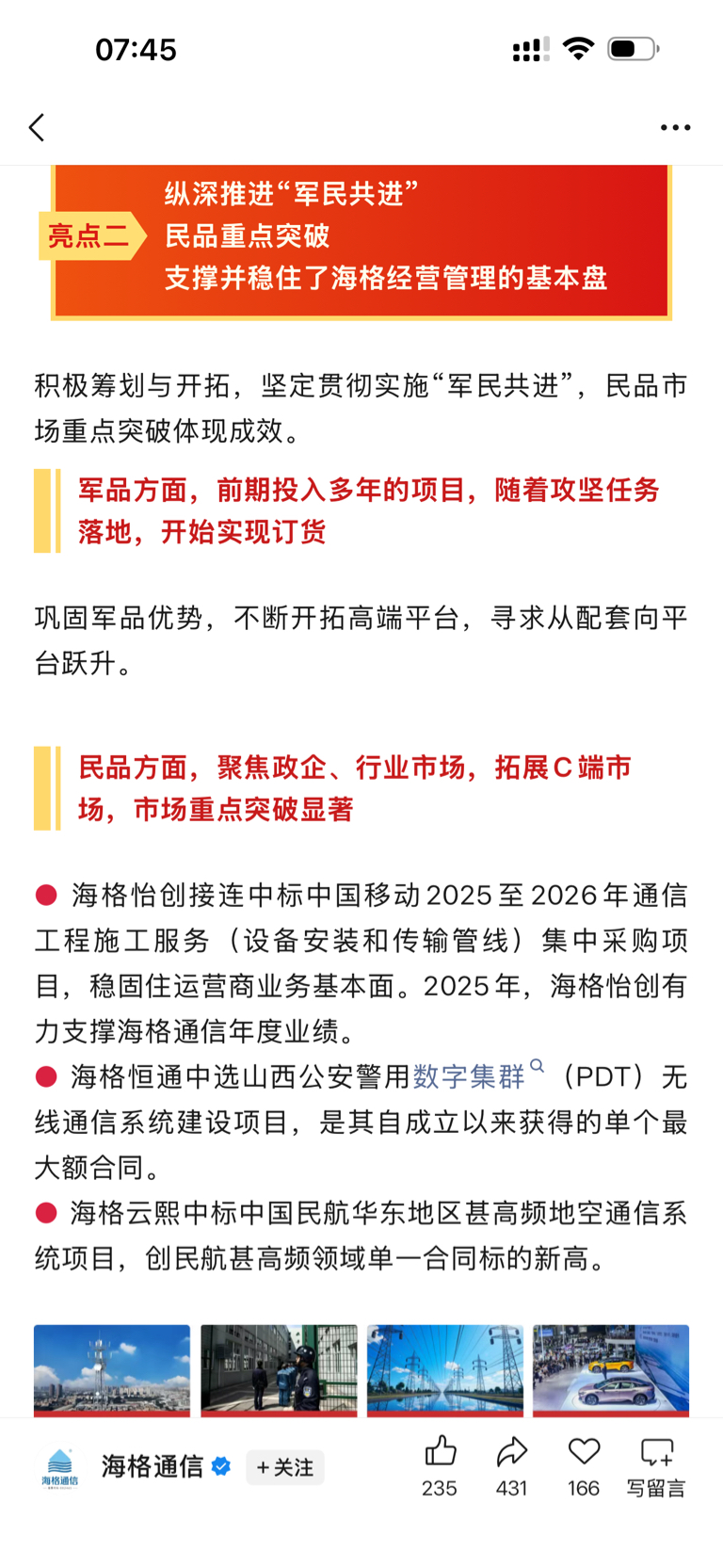 07:45

亮点二
纵深推进“军民共进”
民品重点突破
支撑并稳住了海格经营管理的基本盘

积极筹划与开拓，坚定贯彻实施“军民共进”，民品市场重点突破体现成效。

军品方面，前期投入多年的项目，随着攻坚任务落地，开始实现订货

巩固军品优势，不断开拓高端平台，寻求从配套向平台跃升。

民品方面，聚焦政企、行业市场，拓展C端市场，市场重点突破显著

● 海格怡创接连中标中国移动2025至2026年通信工程施工服务（设备安装和传输管线）集中采购项目，稳固住运营商业务基本面。2025年，海格怡创有力支撑海格通信年度业绩。
● 海格恒通中选山西公安警用数字集群（PDT）无线通信系统建设项目，是其自成立以来获得的单个最大额合同。
● 海格云熙中标中国民航华东地区甚高频地空通信系统项目，创民航甚高频领域单一合同标的新高。

海格通信
海格通信 +关注 235 431 166 写留言